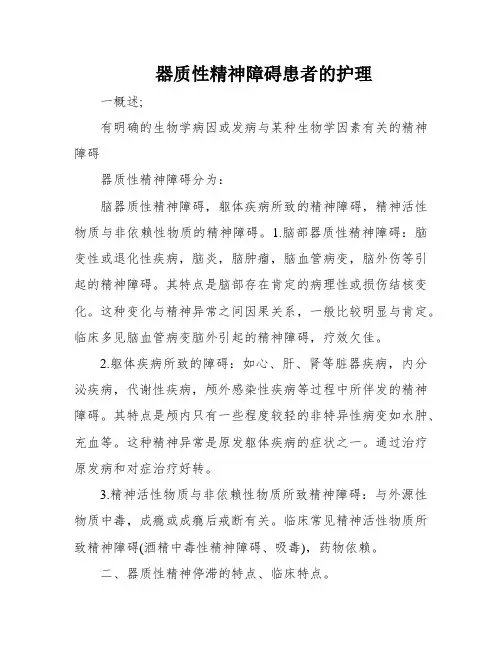 器质性精神障碍患者的护理

一概述;

有明确的生物学病因或发病与某种生物学因素有关的精神障碍

器质性精神障碍分为:

脑器质性精神障碍，躯体疾病所致的精神障碍，精神活性物质与非依赖性物质的精神障碍。1.脑部器质性精神障碍:脑变性或退化性疾病，脑炎，脑肿瘤，脑血管病变，脑外伤等引起的精神障碍。其特点是脑部存在肯定的病理性或损伤结核变化。这种变化与精神异常之间因果关系，一般比较明显与肯定。临床多见脑血管病变脑外引起的精神障碍，疗效欠佳。

2.躯体疾病所致的障碍:如心、肝、肾等脏器疾病，内分泌疾病，代谢性疾病，颅外感染性疾病等过程中所伴发的精神障碍。其特点是颅内只有一些程度较轻的非特异性病变如水肿、充血等。这种精神异常是原发躯体疾病的症状之一。通过治疗原发病和对症治疗好转。

3.精神活性物质与非依赖性物质所致精神障碍:与外源性物质中毒，成瘾或成瘾后戒断有关。临床常见精神活性物质所致精神障碍(酒精中毒性精神障碍、吸毒)，药物依赖。

二、器质性精神停滞的特点、临床特点。